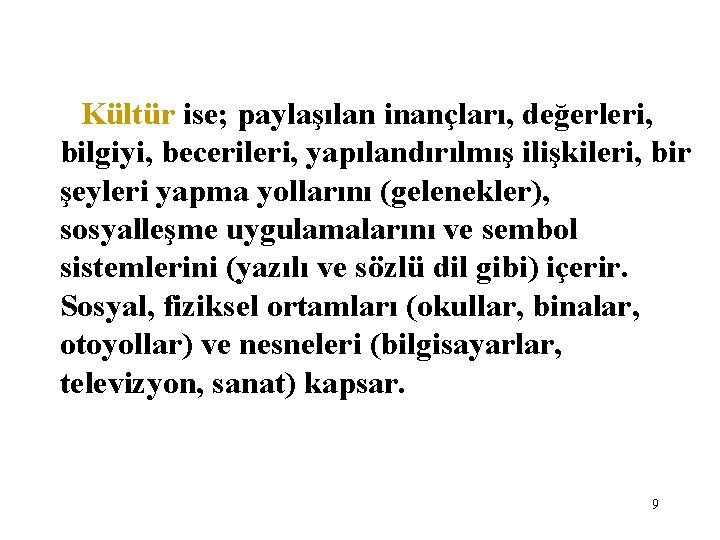 Kültür ise; paylaşılan inançları, değerleri, bilgiyi, becerileri, yapılandırılmış ilişkileri, bir şeyleri yapma yollarını (gelenekler), sosyalleşme uygulamalarını ve sembol sistemlerini (yazılı ve sözlü dil gibi) içerir. Sosyal, fiziksel ortamları (okullar, binalar, otoyollar) ve nesneleri (bilgisayarlar, televizyon, sanat) kapsar.

9